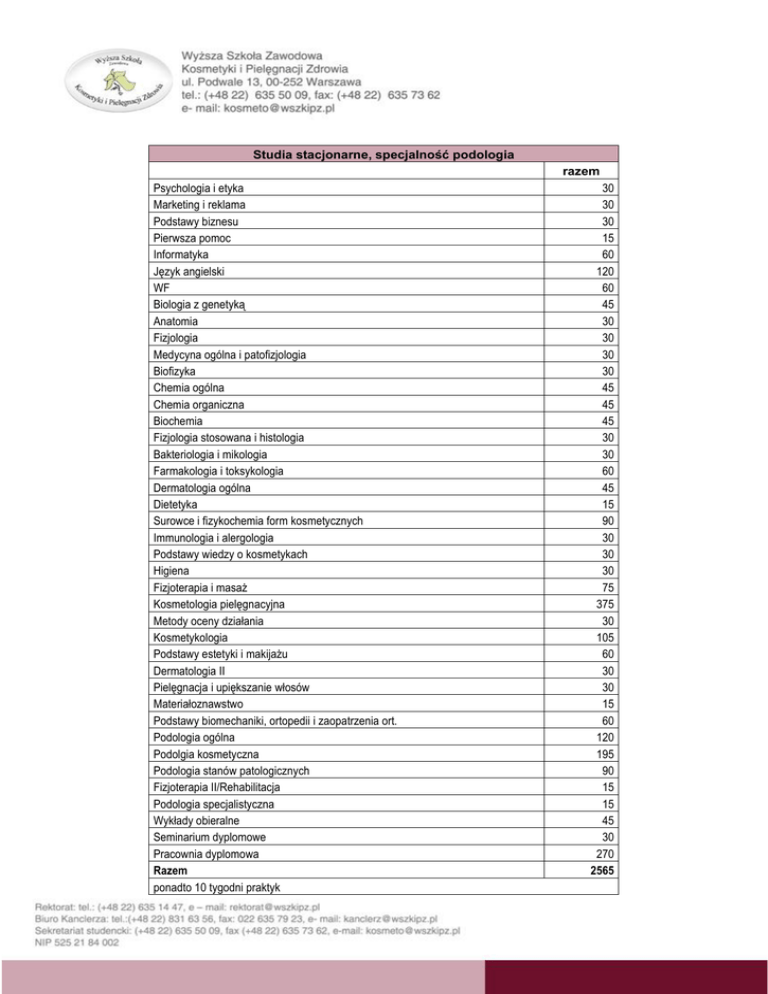 Wyższa Szkoła Zawodowa Kosmetyki i Pielęgnacji Zdrowia

Wyższa Szkoła Zawodowa
Kosmetyki i Pielęgnacji Zdrowia
ul. Podwale 13, 00-252 Warszawa
tel.: (+48 22) 635 50 09, fax: (+48 22) 635 73 62
e- mail: kosmeto@wszkipz.pl

| Studia stacjonarne, specjalność podologia | |
|---|---|
| | razem |
| Psychologia i etyka | 30 |
| Marketing i reklama | 30 |
| Podstawy biznesu | 30 |
| Pierwsza pomoc | 15 |
| Informatyka | 60 |
| Język angielski | 120 |
| WF | 60 |
| Biologia z genetyką | 45 |
| Anatomia | 30 |
| Fizjologia | 30 |
| Medycyna ogólna i patofizjologia | 30 |
| Biofizyka | 30 |
| Chemia ogólna | 45 |
| Chemia organiczna | 45 |
| Biochemia | 45 |
| Fizjologia stosowana i histologia | 30 |
| Bakteriologia i mikologia | 30 |
| Farmakologia i toksykologia | 60 |
| Dermatologia ogólna | 45 |
| Dietetyka | 15 |
| Surowce i fizykochemia form kosmetycznych | 90 |
| Immunologia i alergologia | 30 |
| Podstawy wiedzy o kosmetykach | 30 |
| Higiena | 30 |
| Fizjoterapia i masaż | 75 |
| Kosmetologia pielęgnacyjna | 375 |
| Metody oceny działania | 30 |
| Kosmetykologia | 105 |
| Podstawy estetyki i makijażu | 60 |
| Dermatologia II | 30 |
| Pielęgnacja i upiększanie włosów | 30 |
| Materiałoznawstwo | 15 |
| Podstawy biomechaniki, ortopedii i zaopatrzenia ort. | 60 |
| Podologia ogólna | 120 |
| Podolgia kosmetyczna | 195 |
| Podologia stanów patologicznych | 90 |
| Fizjoterapia II/Rehabilitacja | 15 |
| Podologia specjalistyczna | 15 |
| Wykłady obieralne | 45 |
| Seminarium dyplomowe | 30 |
| Pracownia dyplomowa | 270 |
| Razem | 2565 |
| ponadto 10 tygodni praktyk | |

Rektorat: tel.: (+48 22) 635 14 47, e – mail: rektorat@wszkipz.pl
Biuro Kanclerza: tel.:(+48 22) 831 63 56, fax: 022 635 79 23, e- mail: kanclerz@wszkipz.pl
Sekretariat studencki: (+48 22) 635 50 09, fax (+48 22) 635 73 62, e-mail: kosmeto@wszkipz.pl
NIP 525 21 84 002